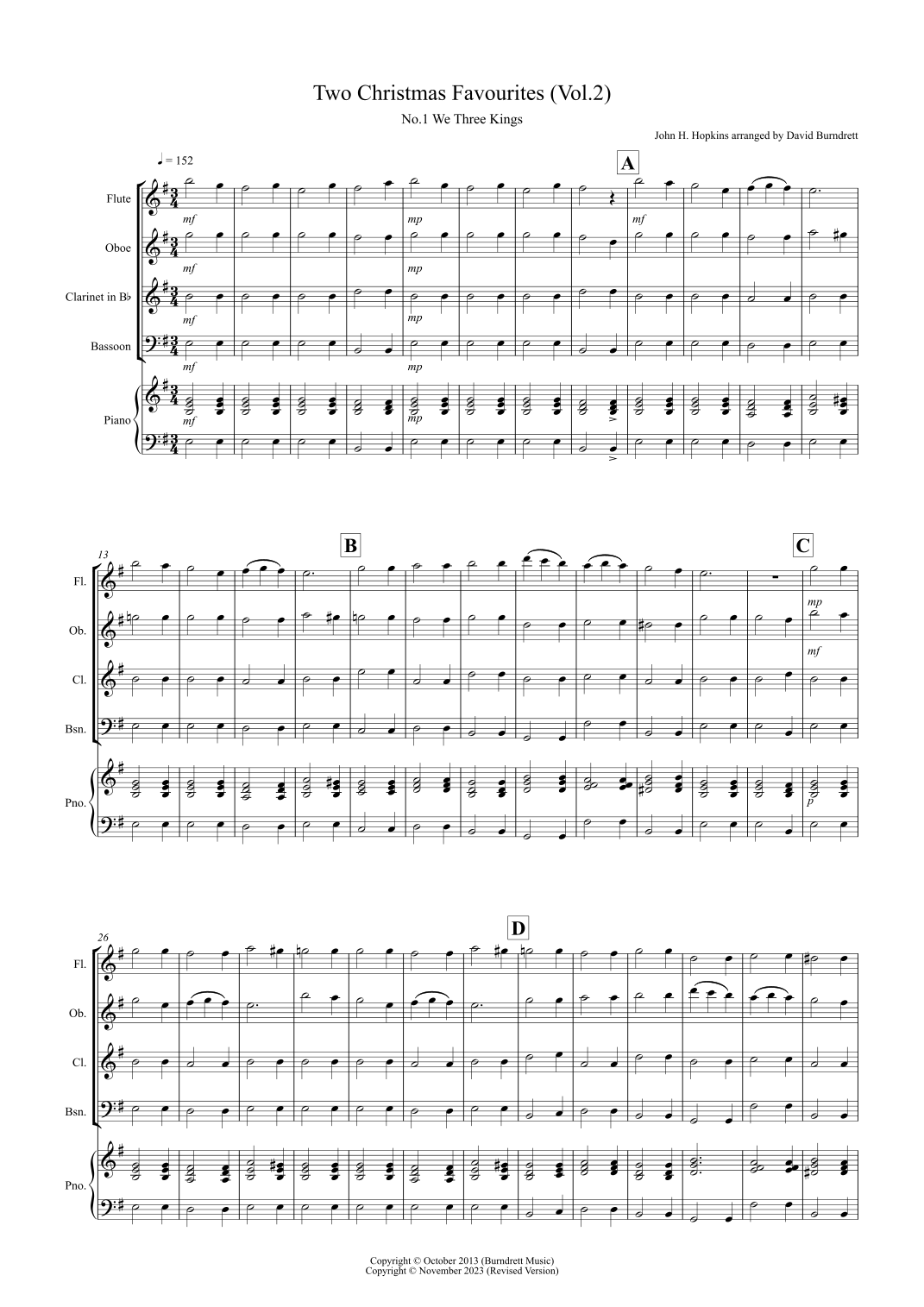 Two Christmas Favourites (Vol.2)

No.1 We Three Kings

John H. Hopkins arranged by David Burndrett

♩ = 152

A

Flute
mf
mp
mf

Oboe
mf
mp

Clarinet in B♭
mf
mp

Bassoon
mf
mp

Piano
mf
mp

13

B

C

Fl.
mp

Ob.
mf

Cl.

Bsn.

Pno.
p

26

D

Fl.

Ob.

Cl.

Bsn.

Pno.

Copyright © October 2013 (Burndrett Music)
Copyright © November 2023 (Revised Version)